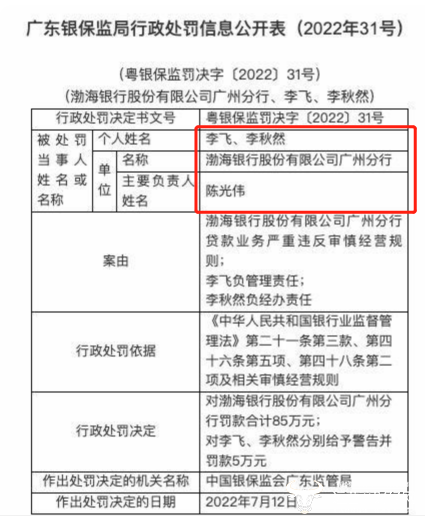 广东银保监局行政处罚信息公开表（2022年31号）

（粤银保监罚决字〔2022〕31号）
（渤海银行股份有限公司广州分行、李飞、李秋然）

| 行政处罚决定书文号 | | | 粤银保监罚决字〔2022〕31号 |
|---|---|---|---|
| 被处罚当事人姓名或名称 | 个人姓名 | | 李飞、李秋然 |
| | 单位 | 名称 | 渤海银行股份有限公司广州分行 |
| | | 主要负责人姓名 | 陈光伟 |
| 案由 | | | 渤海银行股份有限公司广州分行贷款业务严重违反审慎经营规则；李飞负管理责任；李秋然负经办责任 |
| 行政处罚依据 | | | 《中华人民共和国银行业监督管理法》第二十一条第三款、第四十六条第五项、第四十八条第二项及相关审慎经营规则 |
| 行政处罚决定 | | | 对渤海银行股份有限公司广州分行罚款合计85万元；对李飞、李秋然分别给予警告并罚款5万元 |
| 作出处罚决定的机关名称 | | | 中国银保监会广东监管局 |
| 作出处罚决定的日期 | | | 2022年7月12日 |